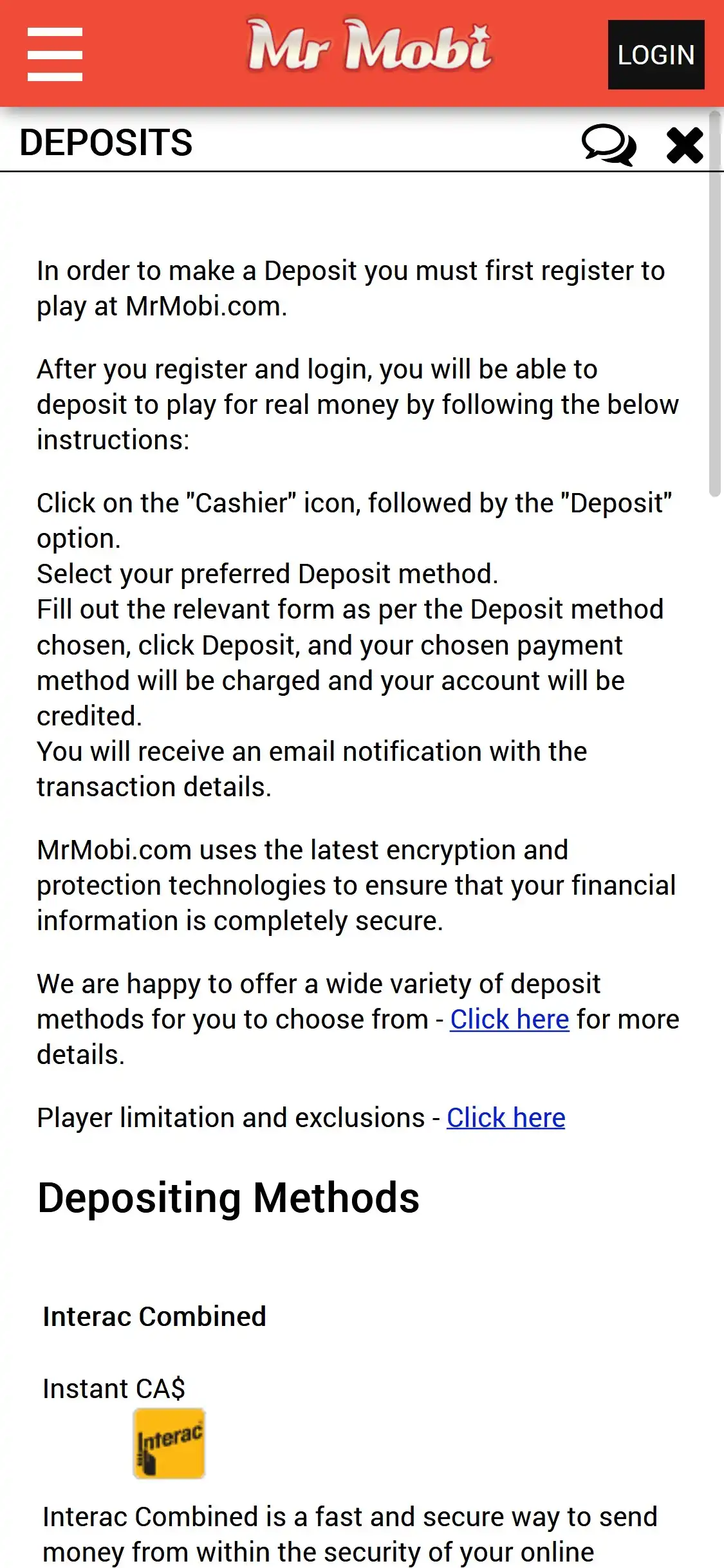 Mr Mobi

LOGIN

DEPOSITS

In order to make a Deposit you must first register to play at MrMobi.com.

After you register and login, you will be able to deposit to play for real money by following the below instructions:

Click on the "Cashier" icon, followed by the "Deposit" option.
Select your preferred Deposit method.
Fill out the relevant form as per the Deposit method chosen, click Deposit, and your chosen payment method will be charged and your account will be credited.
You will receive an email notification with the transaction details.

MrMobi.com uses the latest encryption and protection technologies to ensure that your financial information is completely secure.

We are happy to offer a wide variety of deposit methods for you to choose from - Click here for more details.

Player limitation and exclusions - Click here

Depositing Methods

Interac Combined

Instant CA$

Interac

Interac Combined is a fast and secure way to send money from within the security of your online